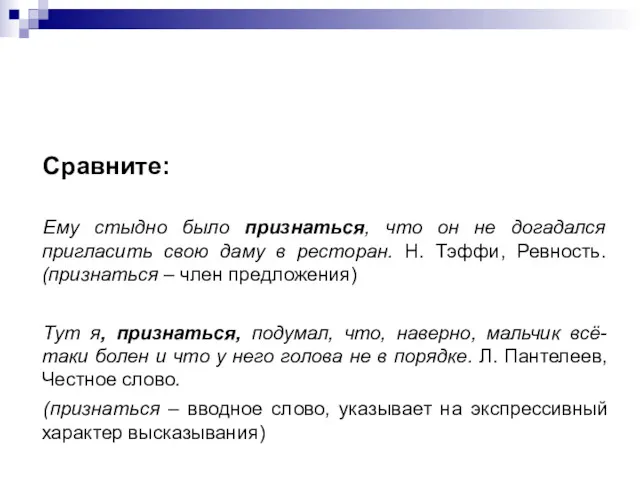 Сравните:

Ему стыдно было признаться, что он не догадался пригласить свою даму в ресторан. Н. Тэффи, Ревность. (признаться – член предложения)

Тут я, признаться, подумал, что, наверно, мальчик всё-таки болен и что у него голова не в порядке. Л. Пантелеев, Честное слово.

(признаться – вводное слово, указывает на экспрессивный характер высказывания)